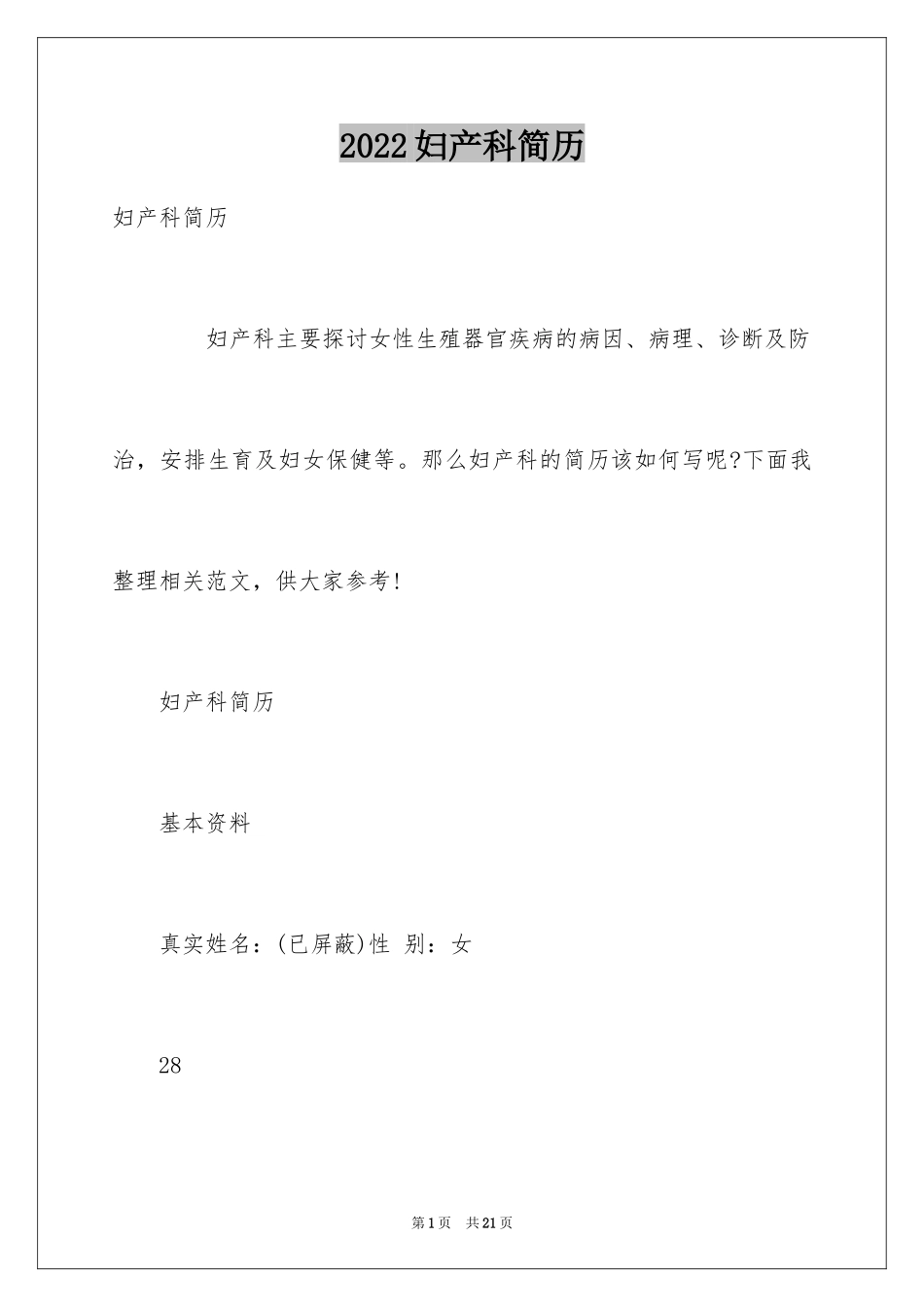 2022妇产科简历

妇产科简历

妇产科主要探讨女性生殖器官疾病的病因、病理、诊断及防治，安排生育及妇女保健等。那么妇产科的简历该如何写呢?下面我整理相关范文，供大家参考!

妇产科简历

基本资料

真实姓名：(已屏蔽)性 别：女

28

第1页 共21页